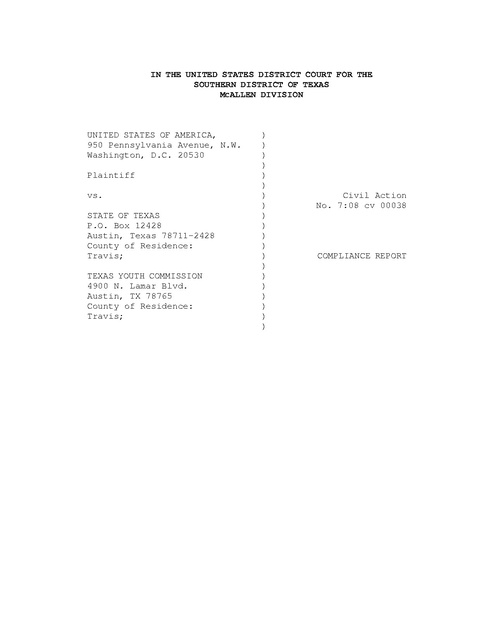 IN THE UNITED STATES DISTRICT COURT FOR THE
SOUTHERN DISTRICT OF TEXAS
McALLEN DIVISION

UNITED STATES OF AMERICA, )
950 Pennsylvania Avenue, N.W. )
Washington, D.C. 20530 )
)
Plaintiff )
)
vs. ) Civil Action
) No. 7:08 cv 00038
STATE OF TEXAS )
P.O. Box 12428 )
Austin, Texas 78711-2428 )
County of Residence: )
Travis; ) COMPLIANCE REPORT
)
TEXAS YOUTH COMMISSION )
4900 N. Lamar Blvd. )
Austin, TX 78765 )
County of Residence: )
Travis; )
)